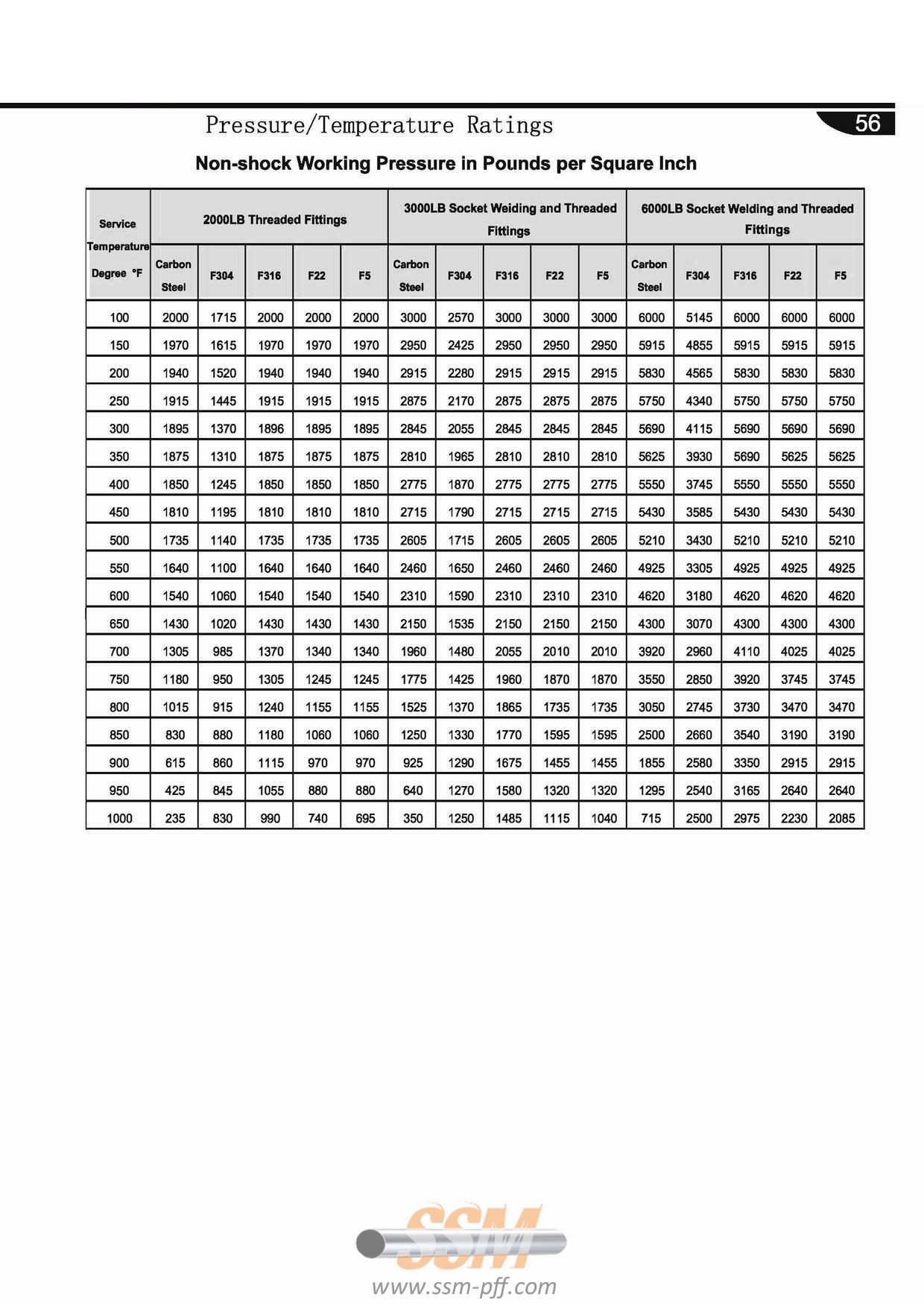 Pressure/Temperature Ratings

56

Non-shock Working Pressure in Pounds per Square Inch

| Service Temperature Degree °F | 2000LB Threaded Fittings | | | | | 3000LB Socket Weiding and Threaded Fittings | | | | | 6000LB Socket Welding and Threaded Fittings | | | | |
|---|---|---|---|---|---|---|---|---|---|---|---|---|---|---|---|
| | Carbon Steel | F304 | F316 | F22 | F5 | Carbon Steel | F304 | F316 | F22 | F5 | Carbon Steel | F304 | F316 | F22 | F5 |
| 100 | 2000 | 1715 | 2000 | 2000 | 2000 | 3000 | 2570 | 3000 | 3000 | 3000 | 6000 | 5145 | 6000 | 6000 | 6000 |
| 150 | 1970 | 1615 | 1970 | 1970 | 1970 | 2950 | 2425 | 2950 | 2950 | 2950 | 5915 | 4855 | 5915 | 5915 | 5915 |
| 200 | 1940 | 1520 | 1940 | 1940 | 1940 | 2915 | 2280 | 2915 | 2915 | 2915 | 5830 | 4565 | 5830 | 5830 | 5830 |
| 250 | 1915 | 1445 | 1915 | 1915 | 1915 | 2875 | 2170 | 2875 | 2875 | 2875 | 5750 | 4340 | 5750 | 5750 | 5750 |
| 300 | 1895 | 1370 | 1896 | 1895 | 1895 | 2845 | 2055 | 2845 | 2845 | 2845 | 5690 | 4115 | 5690 | 5690 | 5690 |
| 350 | 1875 | 1310 | 1875 | 1875 | 1875 | 2810 | 1965 | 2810 | 2810 | 2810 | 5625 | 3930 | 5690 | 5625 | 5625 |
| 400 | 1850 | 1245 | 1850 | 1850 | 1850 | 2775 | 1870 | 2775 | 2775 | 2775 | 5550 | 3745 | 5550 | 5550 | 5550 |
| 450 | 1810 | 1195 | 1810 | 1810 | 1810 | 2715 | 1790 | 2715 | 2715 | 2715 | 5430 | 3585 | 5430 | 5430 | 5430 |
| 500 | 1735 | 1140 | 1735 | 1735 | 1735 | 2605 | 1715 | 2605 | 2605 | 2605 | 5210 | 3430 | 5210 | 5210 | 5210 |
| 550 | 1640 | 1100 | 1640 | 1640 | 1640 | 2460 | 1650 | 2460 | 2460 | 2460 | 4925 | 3305 | 4925 | 4925 | 4925 |
| 600 | 1540 | 1060 | 1540 | 1540 | 1540 | 2310 | 1590 | 2310 | 2310 | 2310 | 4620 | 3180 | 4620 | 4620 | 4620 |
| 650 | 1430 | 1020 | 1430 | 1430 | 1430 | 2150 | 1535 | 2150 | 2150 | 2150 | 4300 | 3070 | 4300 | 4300 | 4300 |
| 700 | 1305 | 985 | 1370 | 1340 | 1340 | 1960 | 1480 | 2055 | 2010 | 2010 | 3920 | 2960 | 4110 | 4025 | 4025 |
| 750 | 1180 | 950 | 1305 | 1245 | 1245 | 1775 | 1425 | 1960 | 1870 | 1870 | 3550 | 2850 | 3920 | 3745 | 3745 |
| 800 | 1015 | 915 | 1240 | 1155 | 1155 | 1525 | 1370 | 1865 | 1735 | 1735 | 3050 | 2745 | 3730 | 3470 | 3470 |
| 850 | 830 | 880 | 1180 | 1060 | 1060 | 1250 | 1330 | 1770 | 1595 | 1595 | 2500 | 2660 | 3540 | 3190 | 3190 |
| 900 | 615 | 860 | 1115 | 970 | 970 | 925 | 1290 | 1675 | 1455 | 1455 | 1855 | 2580 | 3350 | 2915 | 2915 |
| 950 | 425 | 845 | 1055 | 880 | 880 | 640 | 1270 | 1580 | 1320 | 1320 | 1295 | 2540 | 3165 | 2640 | 2640 |
| 1000 | 235 | 830 | 990 | 740 | 695 | 350 | 1250 | 1485 | 1115 | 1040 | 715 | 2500 | 2975 | 2230 | 2085 |

SSM
www.ssm-pff.com